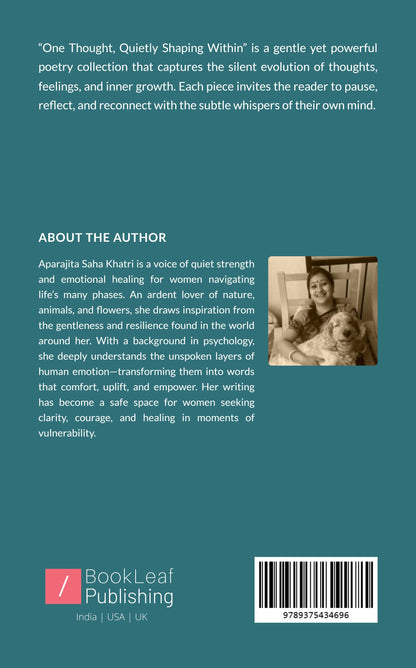 "One Thought, Quietly Shaping Within" is a gentle yet powerful poetry collection that captures the silent evolution of thoughts, feelings, and inner growth. Each piece invites the reader to pause, reflect, and reconnect with the subtle whispers of their own mind.

ABOUT THE AUTHOR

Aparajita Saha Khatri is a voice of quiet strength and emotional healing for women navigating life's many phases. An ardent lover of nature, animals, and flowers, she draws inspiration from the gentleness and resilience found in the world around her. With a background in psychology, she deeply understands the unspoken layers of human emotion—transforming them into words that comfort, uplift, and empower. Her writing has become a safe space for women seeking clarity, courage, and healing in moments of vulnerability.

/ BookLeaf Publishing

India | USA | UK

9789375434696